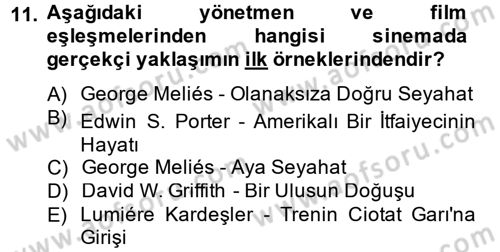 11. Aşağıdaki yönetmen ve film eşleşmelerinden hangisi sinemada gerçekçi yaklaşımın ilk örneklerindendir?

A) George Meliés - Olanaksıza Doğru Seyahat
B) Edwin S. Porter - Amerikalı Bir İtfaiyecinin Hayatı
C) George Meliés - Aya Seyahat
D) David W. Griffith - Bir Ulusun Doğuşu
E) Lumiére Kardeşler - Trenin Ciotat Garı'na Girişi

www.aofsoru.com